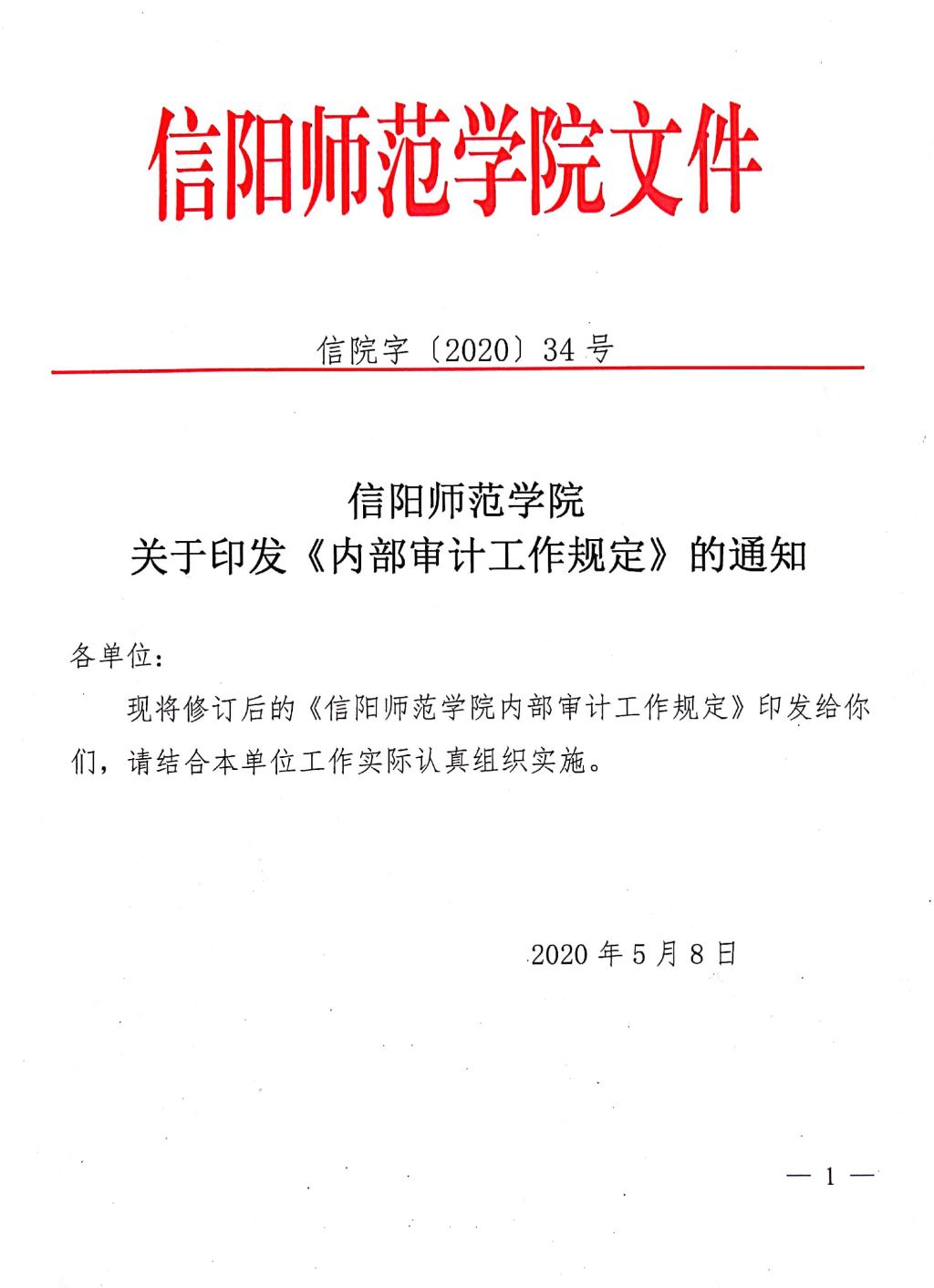 信阳师范学院文件

信院字〔2020〕34号

信阳师范学院
关于印发《内部审计工作规定》的通知

各单位：

现将修订后的《信阳师范学院内部审计工作规定》印发给你们，请结合本单位工作实际认真组织实施。

2020年5月8日

— 1 —